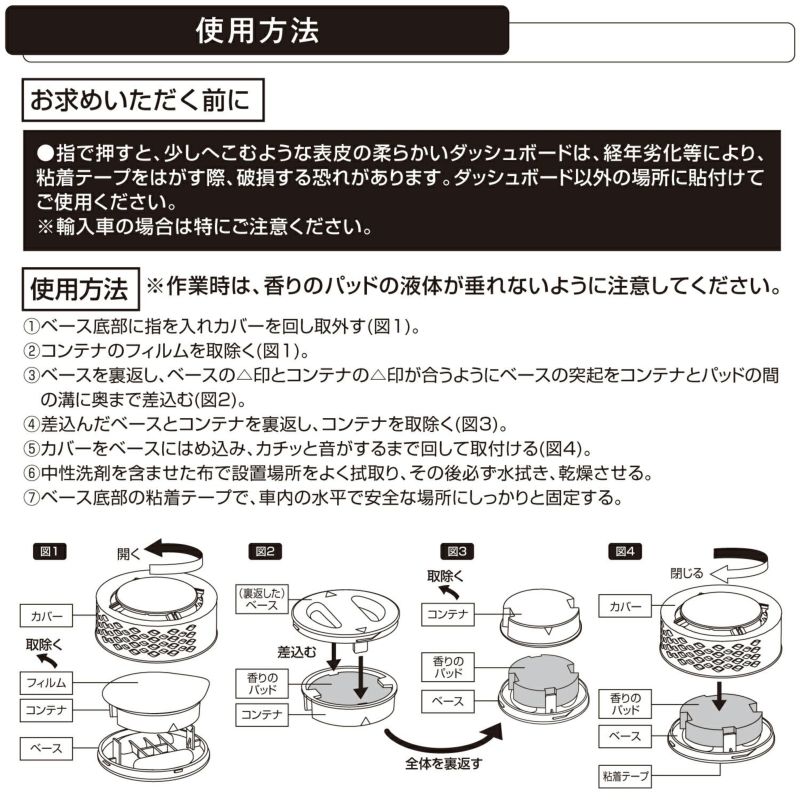 使用方法

お求めいただく前に

●指で押すと、少しへこむような表皮の柔らかいダッシュボードは、経年劣化等により、粘着テープをはがす際、破損する恐れがあります。ダッシュボード以外の場所に貼付けてご使用ください。
※輸入車の場合は特にご注意ください。

使用方法 ※作業時は、香りのパッドの液体が垂れないように注意してください。

①ベース底部に指を入れカバーを回し取外す(図1)。
②コンテナのフィルムを取除く(図1)。
③ベースを裏返し、ベースの△印とコンテナの△印が合うようにベースの突起をコンテナとパッドの間の溝に奥まで差込む(図2)。
④差込んだベースとコンテナを裏返し、コンテナを取除く(図3)。
⑤カバーをベースにはめ込み、カチッと音がするまで回して取付ける(図4)。
⑥中性洗剤を含ませた布で設置場所をよく拭取り、その後必ず水拭き、乾燥させる。
⑦ベース底部の粘着テープで、車内の水平で安全な場所にしっかりと固定する。

図1
開く
カバー
取除く
フィルム
コンテナ
ベース

図2
(裏返した)ベース
差込む
香りのパッド
コンテナ
全体を裏返す

図3
取除く
コンテナ
香りのパッド
ベース

図4
閉じる
カバー
香りのパッド
ベース
粘着テープ